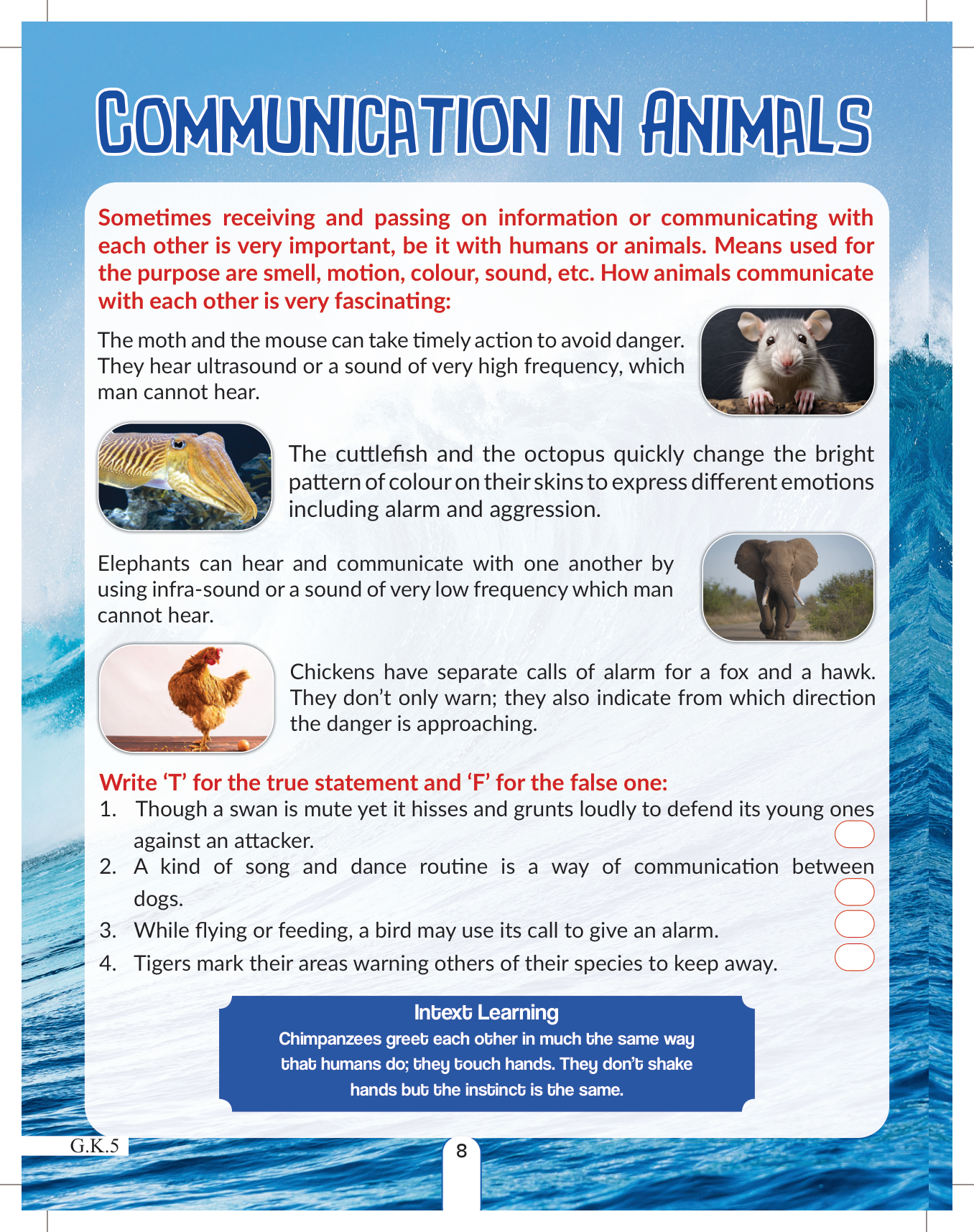 COMMUNICATION IN ANIMALS

Sometimes receiving and passing on information or communicating with each other is very important, be it with humans or animals. Means used for the purpose are smell, motion, colour, sound, etc. How animals communicate with each other is very fascinating:

The moth and the mouse can take timely action to avoid danger. They hear ultrasound or a sound of very high frequency, which man cannot hear.

The cuttlefish and the octopus quickly change the bright pattern of colour on their skins to express different emotions including alarm and aggression.

Elephants can hear and communicate with one another by using infra-sound or a sound of very low frequency which man cannot hear.

Chickens have separate calls of alarm for a fox and a hawk. They don't only warn; they also indicate from which direction the danger is approaching.

Write 'T' for the true statement and 'F' for the false one:
1. Though a swan is mute yet it hisses and grunts loudly to defend its young ones against an attacker.
2. A kind of song and dance routine is a way of communication between dogs.
3. While flying or feeding, a bird may use its call to give an alarm.
4. Tigers mark their areas warning others of their species to keep away.

Intext Learning
Chimpanzees greet each other in much the same way that humans do; they touch hands. They don't shake hands but the instinct is the same.

G.K.5

8